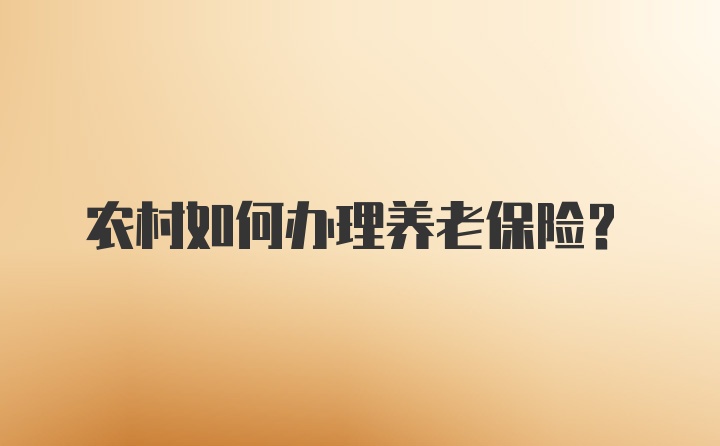 农村如何办理养老保险？